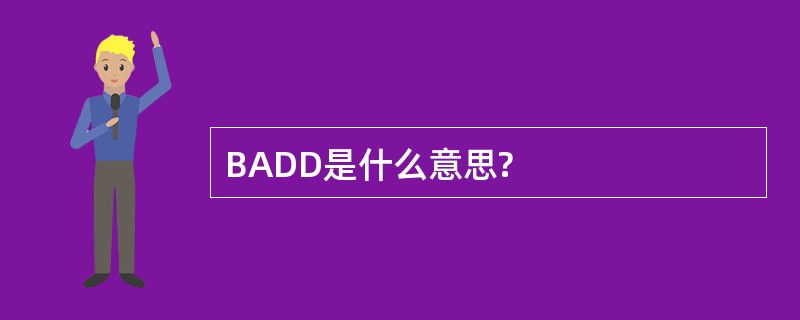 BADD是什么意思?